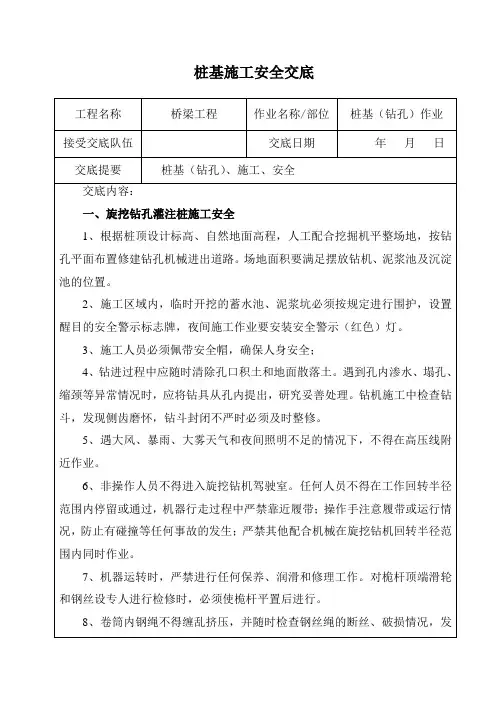 桩基施工安全交底

| 工程名称 | 桥梁工程 | 作业名称/部位 | 桩基（钻孔）作业 |
|---|---|---|---|
| 接受交底队伍 | | 交底日期 | 年 月 日 |
| 交底提要 | 桩基（钻孔）、施工、安全 | | |

交底内容：

一、旋挖钻孔灌注桩施工安全

1、根据桩顶设计标高、自然地面高程，人工配合挖掘机平整场地，按钻孔平面布置修建钻孔机械进出道路。场地面积要满足摆放钻机、泥浆池及沉淀池的位置。

2、施工区域内，临时开挖的蓄水池、泥浆坑必须按规定进行围护，设置醒目的安全警示标志牌，夜间施工作业要安装安全警示（红色）灯。

3、施工人员必须佩带安全帽，确保人身安全；

4、钻进过程中应随时清除孔口积土和地面散落土。遇到孔内渗水、塌孔、缩颈等异常情况时，应将钻具从孔内提出，研究妥善处理。钻机施工中检查钻斗，发现侧齿磨怀，钻斗封闭不严时必须及时整修。

5、遇大风、暴雨、大雾天气和夜间照明不足的情况下，不得在高压线附近作业。

6、非操作人员不得进入旋挖钻机驾驶室。任何人员不得在工作回转半径范围内停留或通过，机器行走过程中严禁靠近履带；操作手注意履带或运行情况，防止有碰撞等任何事故的发生；严禁其他配合机械在旋挖钻机回转半径范围内同时作业。

7、机器运转时，严禁进行任何保养、润滑和修理工作。对桅杆顶端滑轮和钢丝设专人进行检修时，必须使桅杆平置后进行。

8、卷筒内钢绳不得缠乱挤压，并随时检查钢丝绳的断丝、破损情况，发